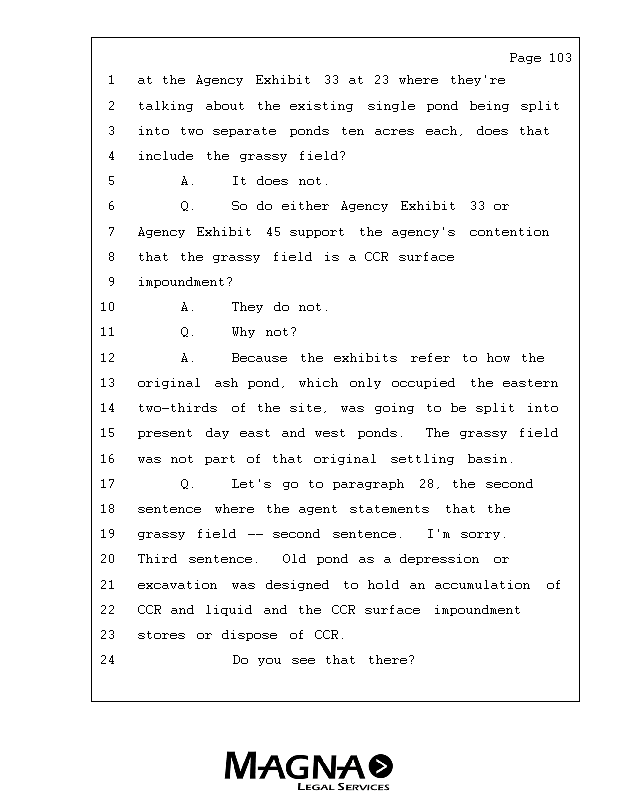 Page 103

1 at the Agency Exhibit 33 at 23 where they're
2 talking about the existing single pond being split
3 into two separate ponds ten acres each, does that
4 include the grassy field?
5 A. It does not.
6 Q. So do either Agency Exhibit 33 or
7 Agency Exhibit 45 support the agency's contention
8 that the grassy field is a CCR surface
9 impoundment?
10 A. They do not.
11 Q. Why not?
12 A. Because the exhibits refer to how the
13 original ash pond, which only occupied the eastern
14 two-thirds of the site, was going to be split into
15 present day east and west ponds. The grassy field
16 was not part of that original settling basin.
17 Q. Let's go to paragraph 28, the second
18 sentence where the agent statements that the
19 grassy field -- second sentence. I'm sorry.
20 Third sentence. Old pond as a depression or
21 excavation was designed to hold an accumulation of
22 CCR and liquid and the CCR surface impoundment
23 stores or dispose of CCR.
24 Do you see that there?

MAGNA
LEGAL SERVICES